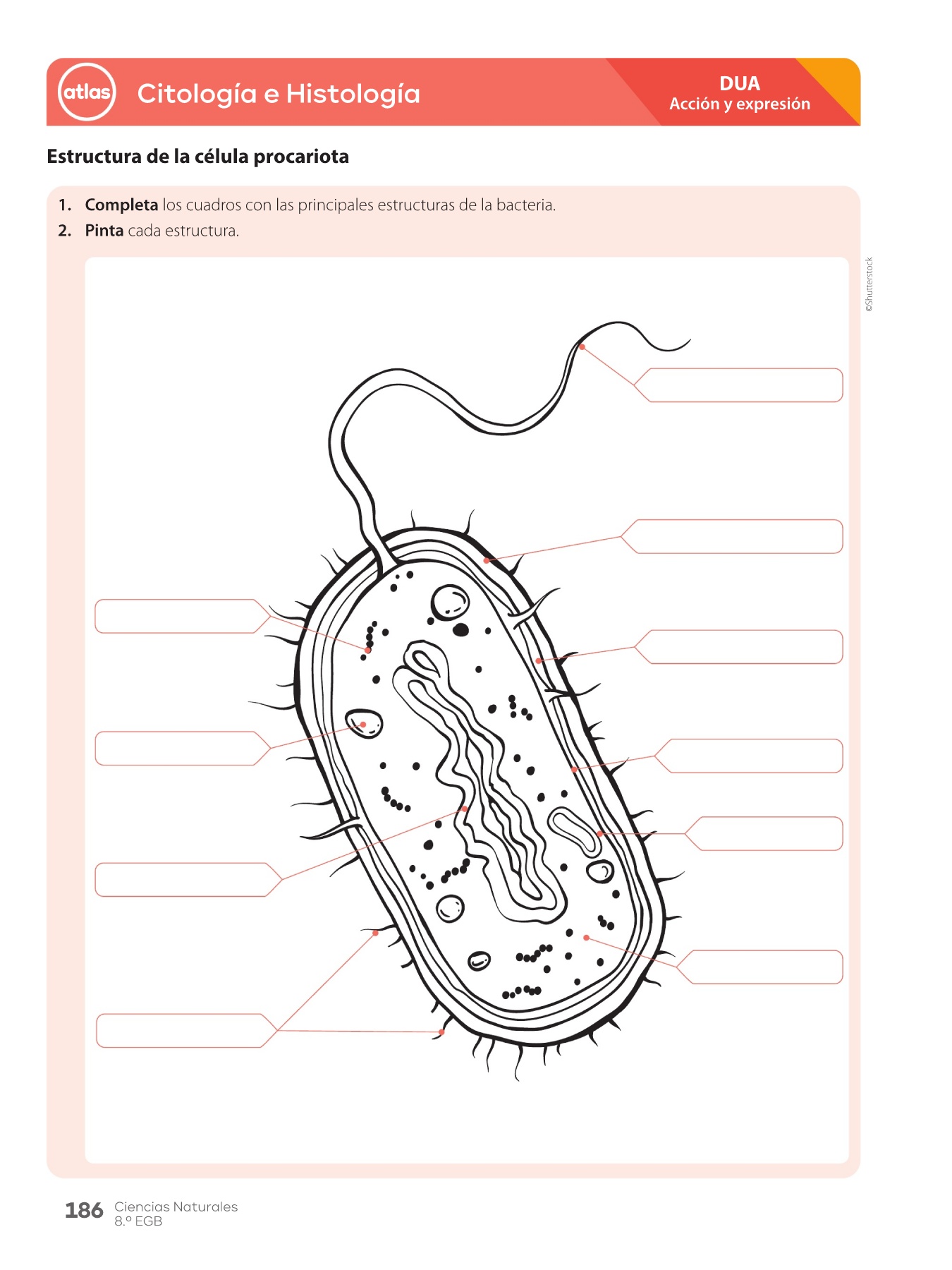 atlas Citología e Histología

DUA
Acción y expresión

Estructura de la célula procariota

1. Completa los cuadros con las principales estructuras de la bacteria.

2. Pinta cada estructura.

©Shutterstock

186 Ciencias Naturales
8.º EGB